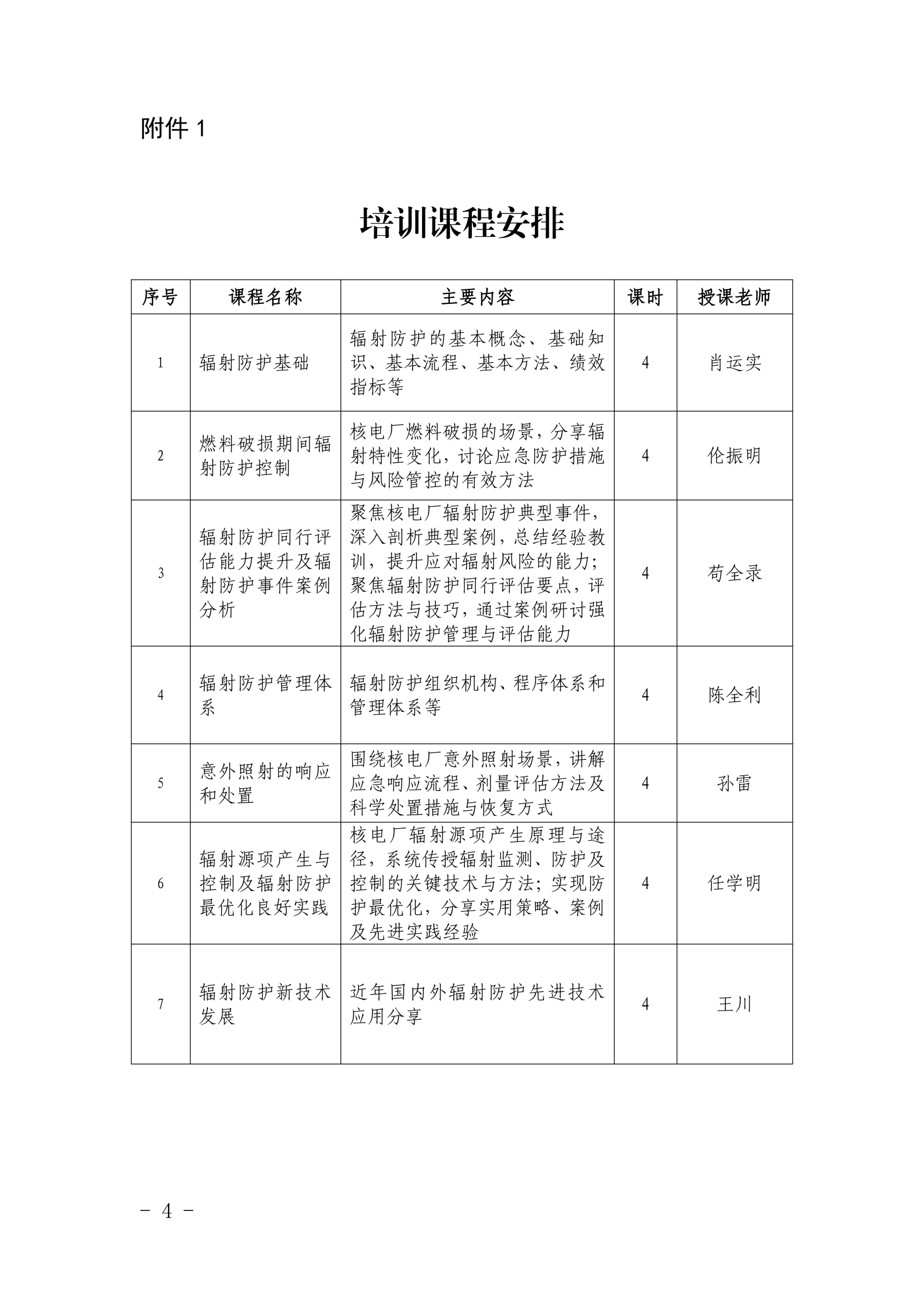 附件 1

培训课程安排

| 序号 | 课程名称 | 主要内容 | 课时 | 授课老师 |
|---|---|---|---|---|
| 1 | 辐射防护基础 | 辐射防护的基本概念、基础知识、基本流程、基本方法、绩效指标等 | 4 | 肖运实 |
| 2 | 燃料破损期间辐射防护控制 | 核电厂燃料破损的场景，分享辐射特性变化，讨论应急防护措施与风险管控的有效方法 | 4 | 伦振明 |
| 3 | 辐射防护同行评估能力提升及辐射防护事件案例分析 | 聚焦核电厂辐射防护典型事件，深入剖析典型案例，总结经验教训，提升应对辐射风险的能力；聚焦辐射防护同行评估要点，评估方法与技巧，通过案例研讨强化辐射防护管理与评估能力 | 4 | 苟全录 |
| 4 | 辐射防护管理体系 | 辐射防护组织机构、程序体系和管理体系等 | 4 | 陈全利 |
| 5 | 意外照射的响应和处置 | 围绕核电厂意外照射场景，讲解应急响应流程、剂量评估方法及科学处置措施与恢复方式 | 4 | 孙雷 |
| 6 | 辐射源项产生与控制及辐射防护最优化良好实践 | 核电厂辐射源项产生原理与途径，系统传授辐射监测、防护及控制的关键技术与方法；实现防护最优化，分享实用策略、案例及先进实践经验 | 4 | 任学明 |
| 7 | 辐射防护新技术发展 | 近年国内外辐射防护先进技术应用分享 | 4 | 王川 |

－ 4 －